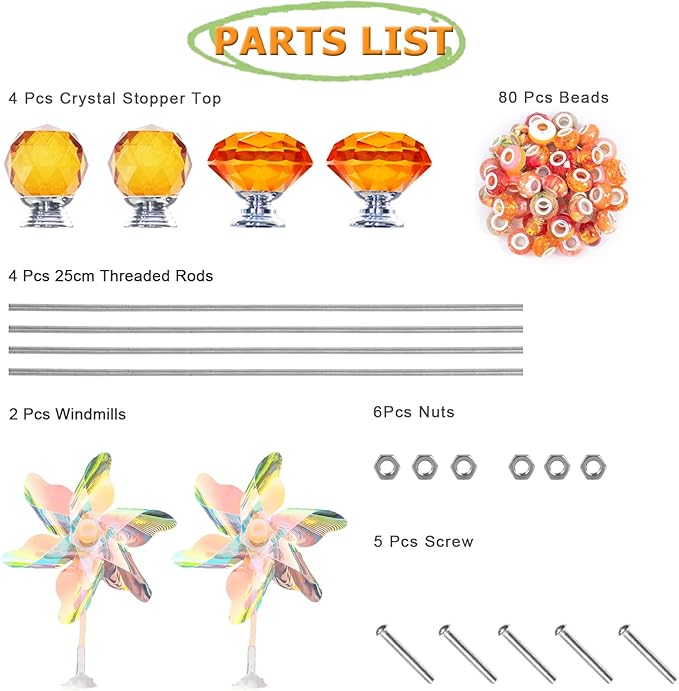 PARTS LIST

4 Pcs Crystal Stopper Top

80 Pcs Beads

4 Pcs 25cm Threaded Rods

2 Pcs Windmills

6Pcs Nuts

5 Pcs Screw